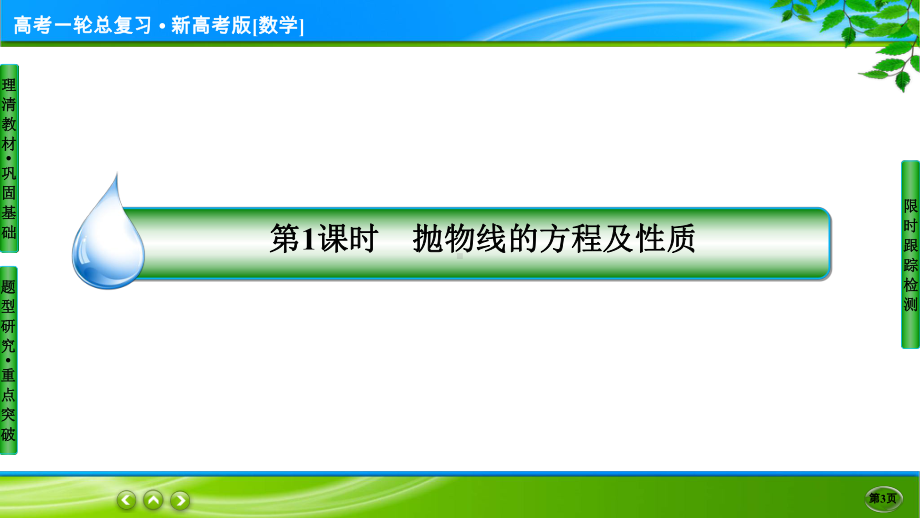 高考一轮总复习 • 新高考版[数学]

理清教材•巩固基础

题型研究•重点突破

第1课时　抛物线的方程及性质

限时跟踪检测

第3页